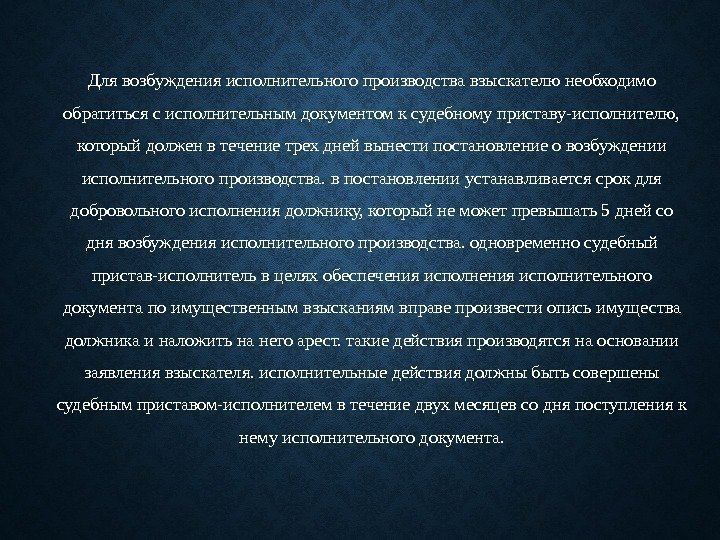 Для возбуждения исполнительного производства взыскателю необходимо обратиться с исполнительным документом к судебному приставу-исполнителю, который должен в течение трех дней вынести постановление о возбуждении исполнительного производства. в постановлении устанавливается срок для добровольного исполнения должнику, который не может превышать 5 дней со дня возбуждения исполнительного производства. одновременно судебный пристав-исполнитель в целях обеспечения исполнения исполнительного документа по имущественным взысканиям вправе произвести опись имущества должника и наложить на него арест. такие действия производятся на основании заявления взыскателя. исполнительные действия должны быть совершены судебным приставом-исполнителем в течение двух месяцев со дня поступления к нему исполнительного документа.